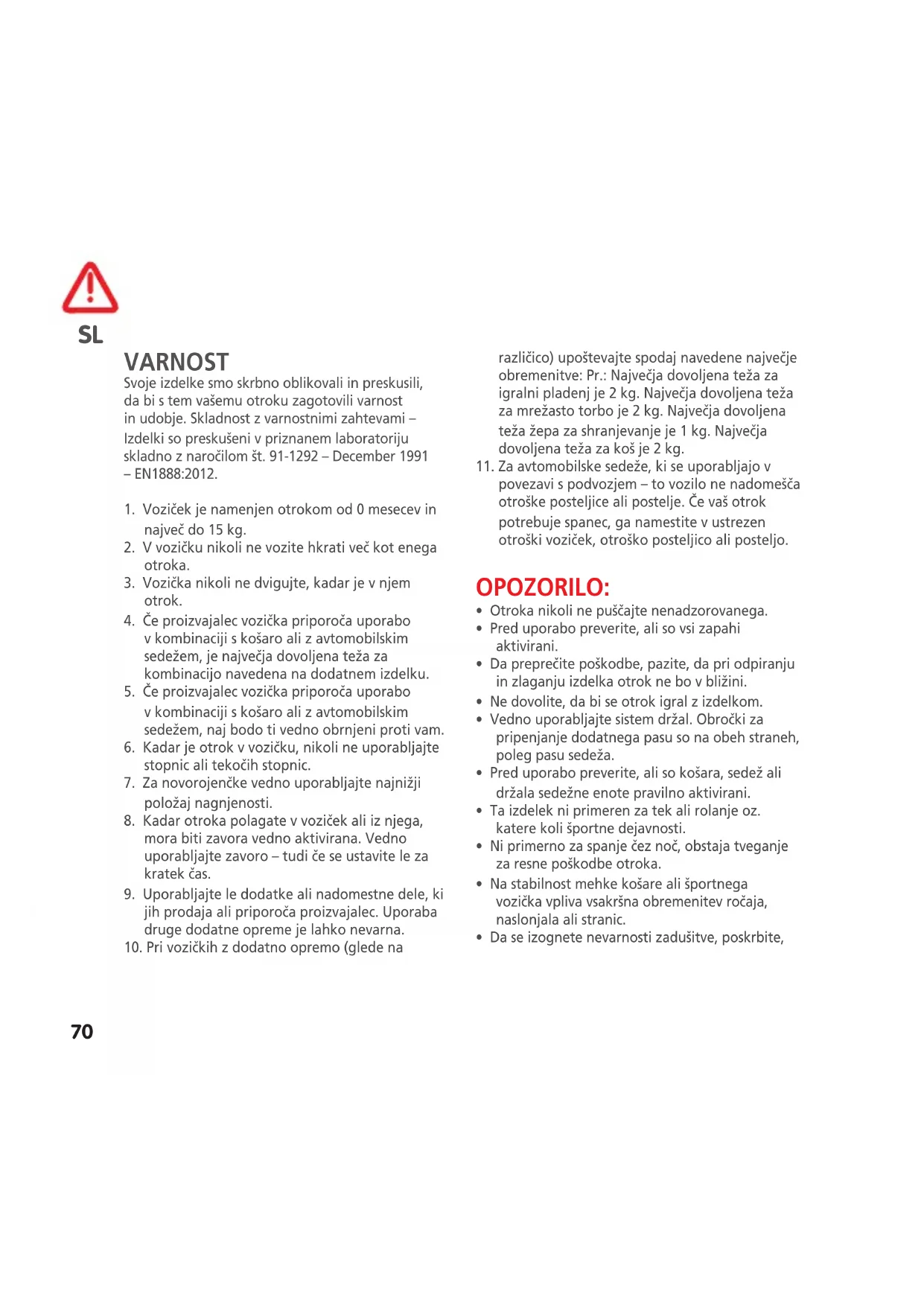 SL

VARNOST
Svoje izdelke smo skrbno oblikovali in preskusili, da bi s tem vašemu otroku zagotovili varnost in udobje. Skladnost z varnostnimi zahtevami – Izdelki so preskušeni v priznanem laboratoriju skladno z naročilom št. 91-1292 – December 1991 – EN1888:2012.

1. Voziček je namenjen otrokom od 0 mesecev in največ do 15 kg.
2. V vozičku nikoli ne vozite hkrati več kot enega otroka.
3. Vozička nikoli ne dvigujte, kadar je v njem otrok.
4. Če proizvajalec vozička priporoča uporabo v kombinaciji s košaro ali z avtomobilskim sedežem, je največja dovoljena teža za kombinacijo navedena na dodatnem izdelku.
5. Če proizvajalec vozička priporoča uporabo v kombinaciji s košaro ali z avtomobilskim sedežem, naj bodo ti vedno obrnjeni proti vam.
6. Kadar je otrok v vozičku, nikoli ne uporabljajte stopnic ali tekočih stopnic.
7. Za novorojenčke vedno uporabljajte najnižji položaj nagnjenosti.
8. Kadar otroka polagate v voziček ali iz njega, mora biti zavora vedno aktivirana. Vedno uporabljajte zavoro – tudi če se ustavite le za kratek čas.
9. Uporabljajte le dodatke ali nadomestne dele, ki jih prodaja ali priporoča proizvajalec. Uporaba druge dodatne opreme je lahko nevarna.
10. Pri vozičkih z dodatno opremo (glede na različico) upoštevajte spodaj navedene največje obremenitve: Pr.: Največja dovoljena teža za igralni pladenj je 2 kg. Največja dovoljena teža za mrežasto torbo je 2 kg. Največja dovoljena teža žepa za shranjevanje je 1 kg. Največja dovoljena teža za koš je 2 kg.
11. Za avtomobilske sedeže, ki se uporabljajo v povezavi s podvozjem – to vozilo ne nadomešča otroške posteljice ali postelje. Če vaš otrok potrebuje spanec, ga namestite v ustrezen otroški voziček, otroško posteljico ali posteljo.

OPOZORILO:
• Otroka nikoli ne puščajte nenadzorovanega.
• Pred uporabo preverite, ali so vsi zapahi aktivirani.
• Da preprečite poškodbe, pazite, da pri odpiranju in zlaganju izdelka otrok ne bo v bližini.
• Ne dovolite, da bi se otrok igral z izdelkom.
• Vedno uporabljajte sistem držal. Obročki za pripenjanje dodatnega pasu so na obeh straneh, poleg pasu sedeža.
• Pred uporabo preverite, ali so košara, sedež ali držala sedežne enote pravilno aktivirani.
• Ta izdelek ni primeren za tek ali rolanje oz. katere koli športne dejavnosti.
• Ni primerno za spanje čez noč, obstaja tveganje za resne poškodbe otroka.
• Na stabilnost mehke košare ali športnega vozička vpliva vsakršna obremenitev ročaja, naslonjala ali stranic.
• Da se izognete nevarnosti zadušitve, poskrbite,

70